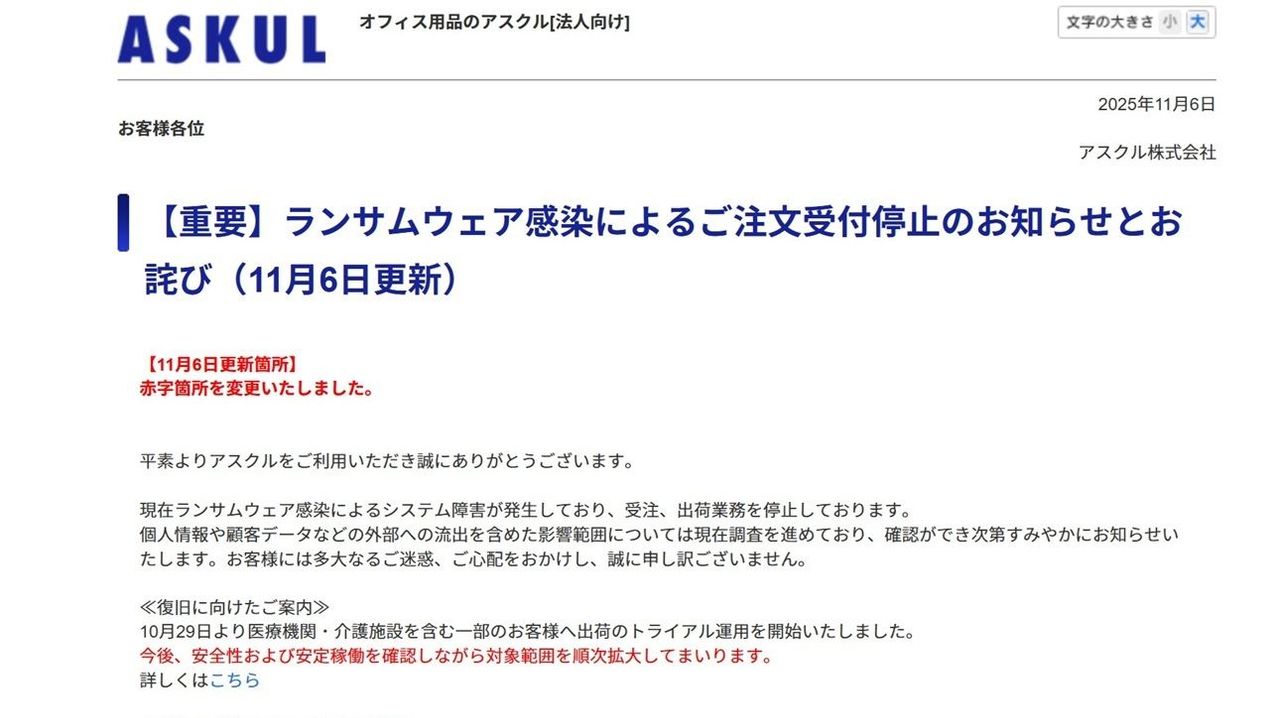 ASKUL

オフィス用品のアスクル[法人向け]

文字の大きさ 小 大

2025年11月6日

お客様各位

アスクル株式会社

【重要】ランサムウェア感染によるご注文受付停止のお知らせとお詫び（11月6日更新）

【11月6日更新箇所】
赤字箇所を変更いたしました。

平素よりアスクルをご利用いただき誠にありがとうございます。

現在ランサムウェア感染によるシステム障害が発生しており、受注、出荷業務を停止しております。
個人情報や顧客データなどの外部への流出を含めた影響範囲については現在調査を進めており、確認ができ次第すみやかにお知らせいたします。お客様には多大なるご迷惑、ご心配をおかけし、誠に申し訳ございません。

≪復旧に向けたご案内≫
10月29日より医療機関・介護施設を含む一部のお客様へ出荷のトライアル運用を開始いたしました。
今後、安全性および安定稼働を確認しながら対象範囲を順次拡大してまいります。
詳しくはこちら